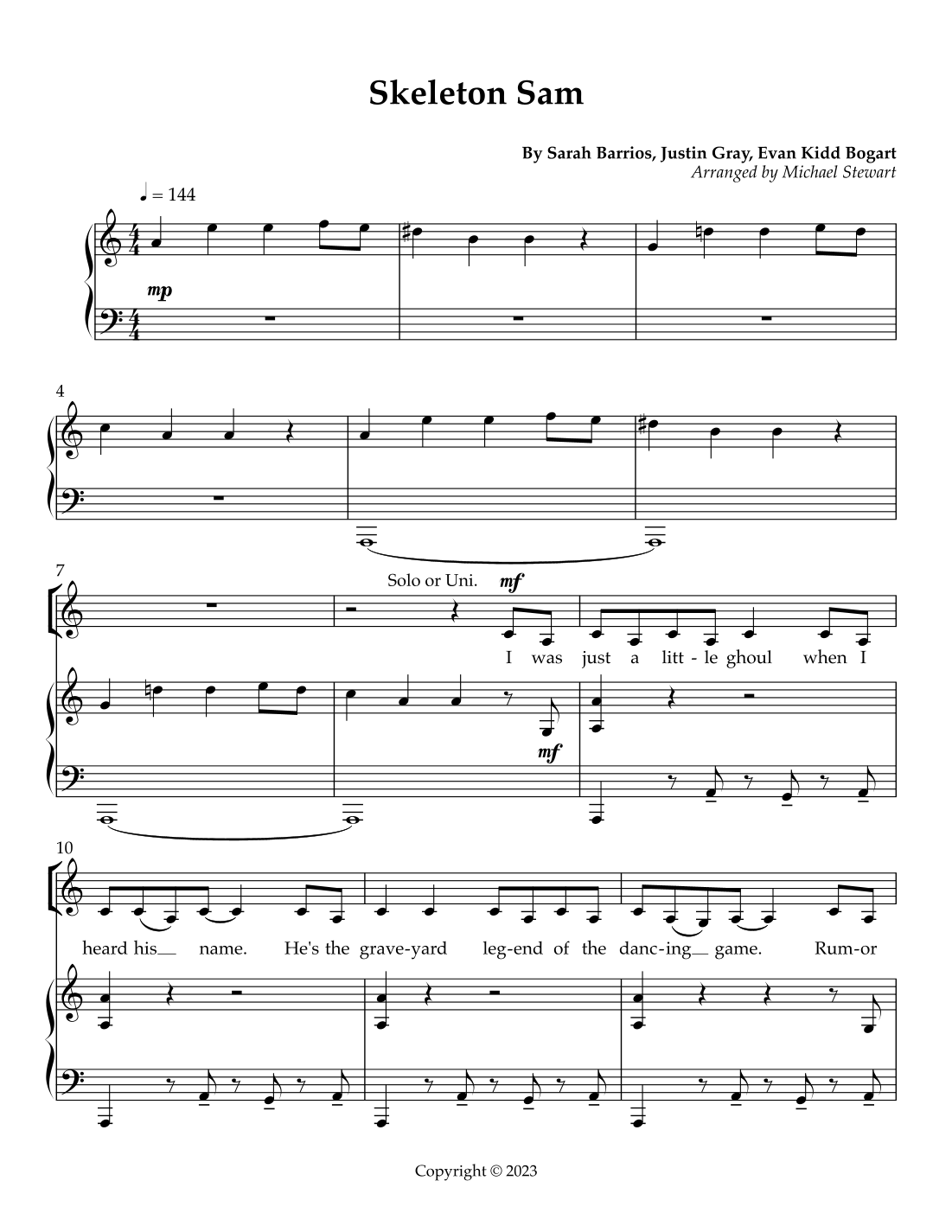 Skeleton Sam

By Sarah Barrios, Justin Gray, Evan Kidd Bogart
Arranged by Michael Stewart

♩ = 144

mp

4

7

Solo or Uni.

mf

I was just a litt - le ghoul when I

mf

10

heard his name. He's the grave-yard leg-end of the danc-ing game. Rum-or

Copyright © 2023